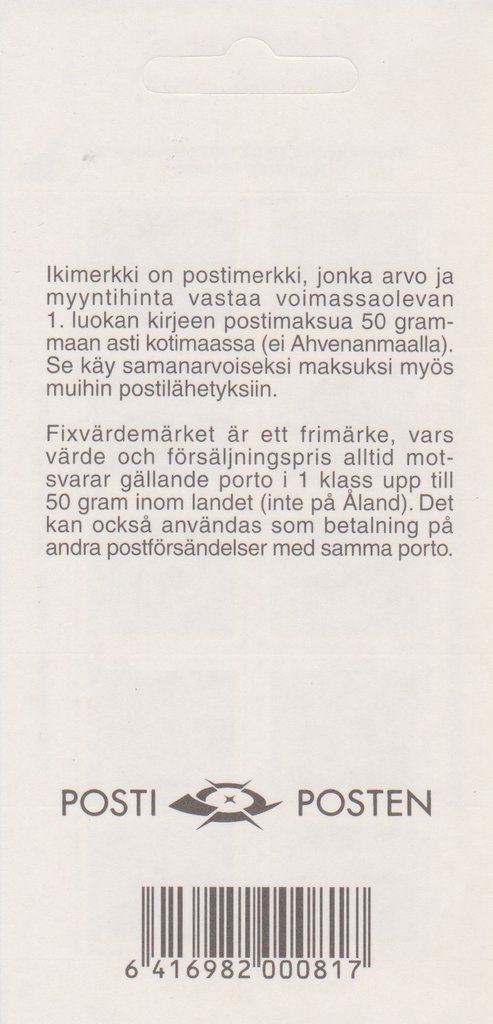 Ikimerkki on postimerkki, jonka arvo ja myyntihinta vastaa voimassaolevan 1. luokan kirjeen postimaksua 50 grammaan asti kotimaassa (ei Ahvenanmaalla). Se käy samanarvoiseksi maksuksi myös muihin postilähetyksiin.

Fixvärdemärket är ett frimärke, vars värde och försäljningspris alltid motsvarar gällande porto i 1 klass upp till 50 gram inom landet (inte på Åland). Det kan också användas som betalning på andra postförsändelser med samma porto.

POSTI POSTEN

6 416982 000817